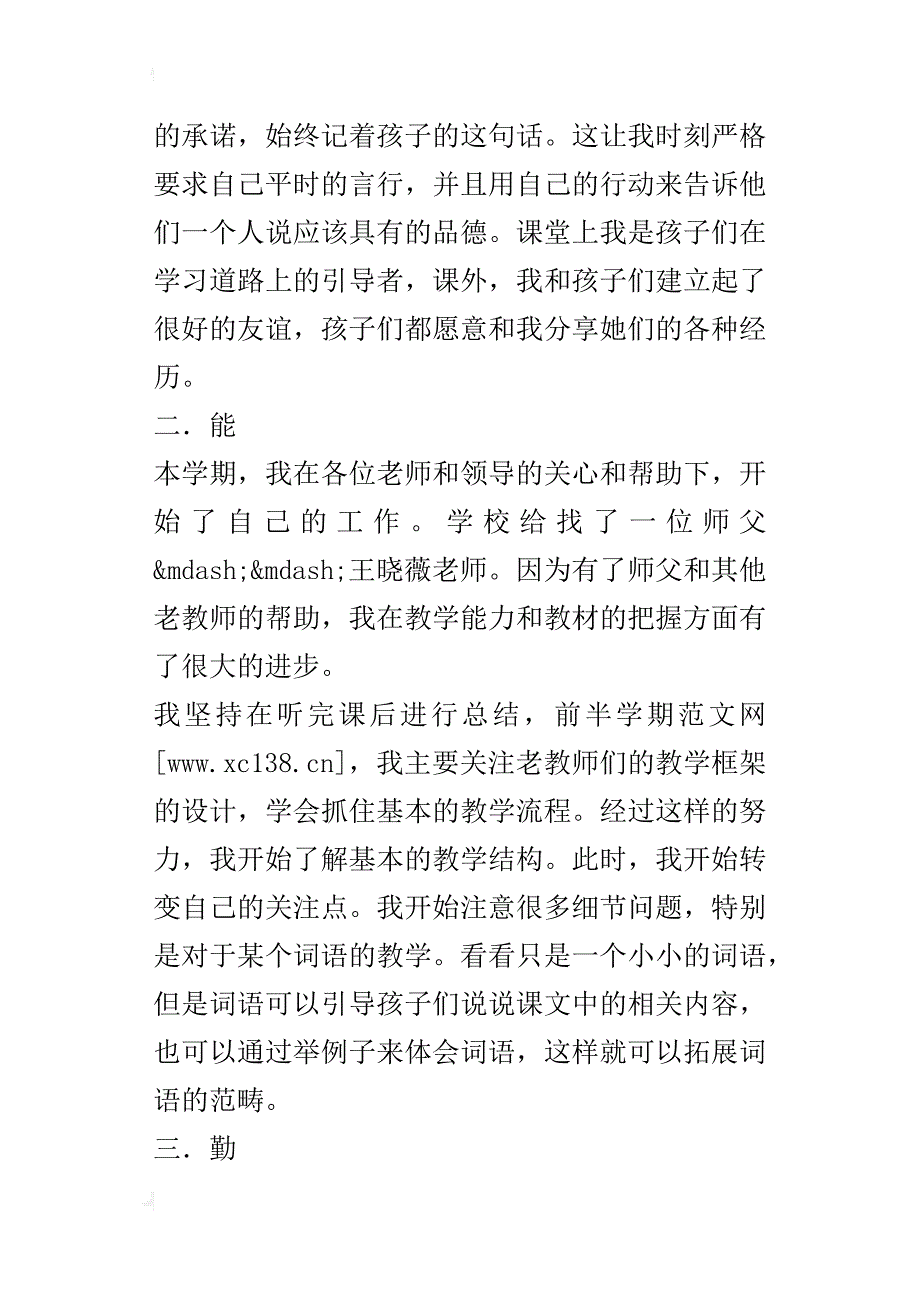 的承诺，始终记着孩子的这句话。这让我时刻严格要求自己平时的言行，并且用自己的行动来告诉他们一个人说应该具有的品德。课堂上我是孩子们在学习道路上的引导者，课外，我和孩子们建立起了很好的友谊，孩子们都愿意和我分享她们的各种经历。

二．能

本学期，我在各位老师和领导的关心和帮助下，开始了自己的工作。学校给找了一位师父&mdash;&mdash;王晓薇老师。因为有了师父和其他老教师的帮助，我在教学能力和教材的把握方面有了很大的进步。

我坚持在听完课后进行总结，前半学期范文网[www.xc138.cn]，我主要关注老教师们的教学框架的设计，学会抓住基本的教学流程。经过这样的努力，我开始了解基本的教学结构。此时，我开始转变自己的关注点。我开始注意很多细节问题，特别是对于某个词语的教学。看看只是一个小小的词语，但是词语可以引导孩子们说说课文中的相关内容，也可以通过举例子来体会词语，这样就可以拓展词语的范畴。

三．勤